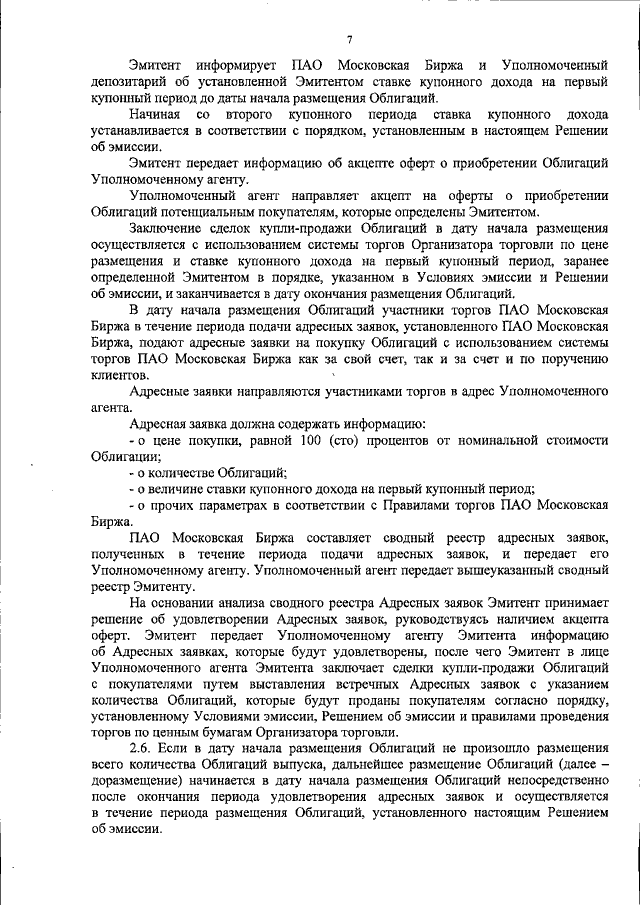 7

Эмитент информирует ПАО Московская Биржа и Уполномоченный депозитарий об установленной Эмитентом ставке купонного дохода на первый купонный период до даты начала размещения Облигаций.

Начиная со второго купонного периода ставка купонного дохода устанавливается в соответствии с порядком, установленным в настоящем Решении об эмиссии.

Эмитент передает информацию об акцепте оферт о приобретении Облигаций Уполномоченному агенту.

Уполномоченный агент направляет акцепт на оферты о приобретении Облигаций потенциальным покупателям, которые определены Эмитентом.

Заключение сделок купли-продажи Облигаций в дату начала размещения осуществляется с использованием системы торгов Организатора торговли по цене размещения и ставке купонного дохода на первый купонный период, заранее определенной Эмитентом в порядке, указанном в Условиях эмиссии и Решении об эмиссии, и заканчивается в дату окончания размещения Облигаций.

В дату начала размещения Облигаций участники торгов ПАО Московская Биржа в течение периода подачи адресных заявок, установленного ПАО Московская Биржа, подают адресные заявки на покупку Облигаций с использованием системы торгов ПАО Московская Биржа как за свой счет, так и за счет и по поручению клиентов.

Адресные заявки направляются участниками торгов в адрес Уполномоченного агента.

Адресная заявка должна содержать информацию:

- о цене покупки, равной 100 (сто) процентов от номинальной стоимости Облигации;

- о количестве Облигаций;

- о величине ставки купонного дохода на первый купонный период;

- о прочих параметрах в соответствии с Правилами торгов ПАО Московская Биржа.

ПАО Московская Биржа составляет сводный реестр адресных заявок, полученных в течение периода подачи адресных заявок, и передает его Уполномоченному агенту. Уполномоченный агент передает вышеуказанный сводный реестр Эмитенту.

На основании анализа сводного реестра Адресных заявок Эмитент принимает решение об удовлетворении Адресных заявок, руководствуясь наличием акцепта оферт. Эмитент передает Уполномоченному агенту Эмитента информацию об Адресных заявках, которые будут удовлетворены, после чего Эмитент в лице Уполномоченного агента Эмитента заключает сделки купли-продажи Облигаций с покупателями путем выставления встречных Адресных заявок с указанием количества Облигаций, которые будут проданы покупателям согласно порядку, установленному Условиями эмиссии, Решением об эмиссии и правилами проведения торгов по ценным бумагам Организатора торговли.

2.6. Если в дату начала размещения Облигаций не произошло размещения всего количества Облигаций выпуска, дальнейшее размещение Облигаций (далее – доразмещение) начинается в дату начала размещения Облигаций непосредственно после окончания периода удовлетворения адресных заявок и осуществляется в течение периода размещения Облигаций, установленного настоящим Решением об эмиссии.